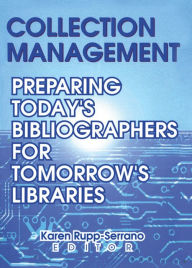 COLLECTION MANAGEMENT

PREPARING TODAY'S BIBLIOGRAPHERS FOR TOMORROW'S LIBRARIES

Karen Rupp-Serrano
EDITOR